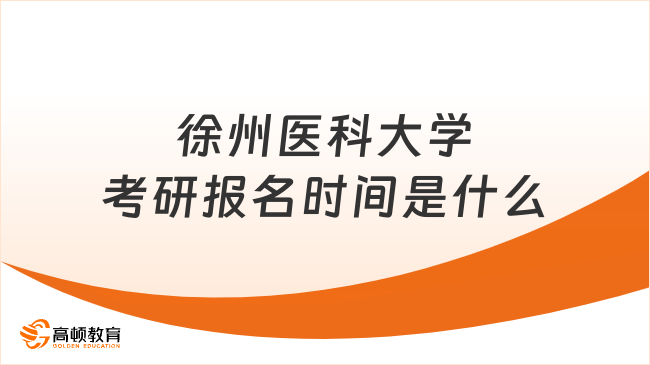 徐州医科大学
考研报名时间是什么

高顿教育
GOLDEN EDUCATION